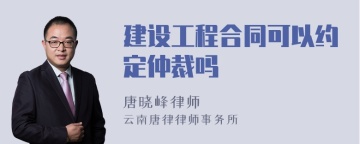 建设工程合同可以约定仲裁吗

唐晓峰律师
云南唐律律师事务所